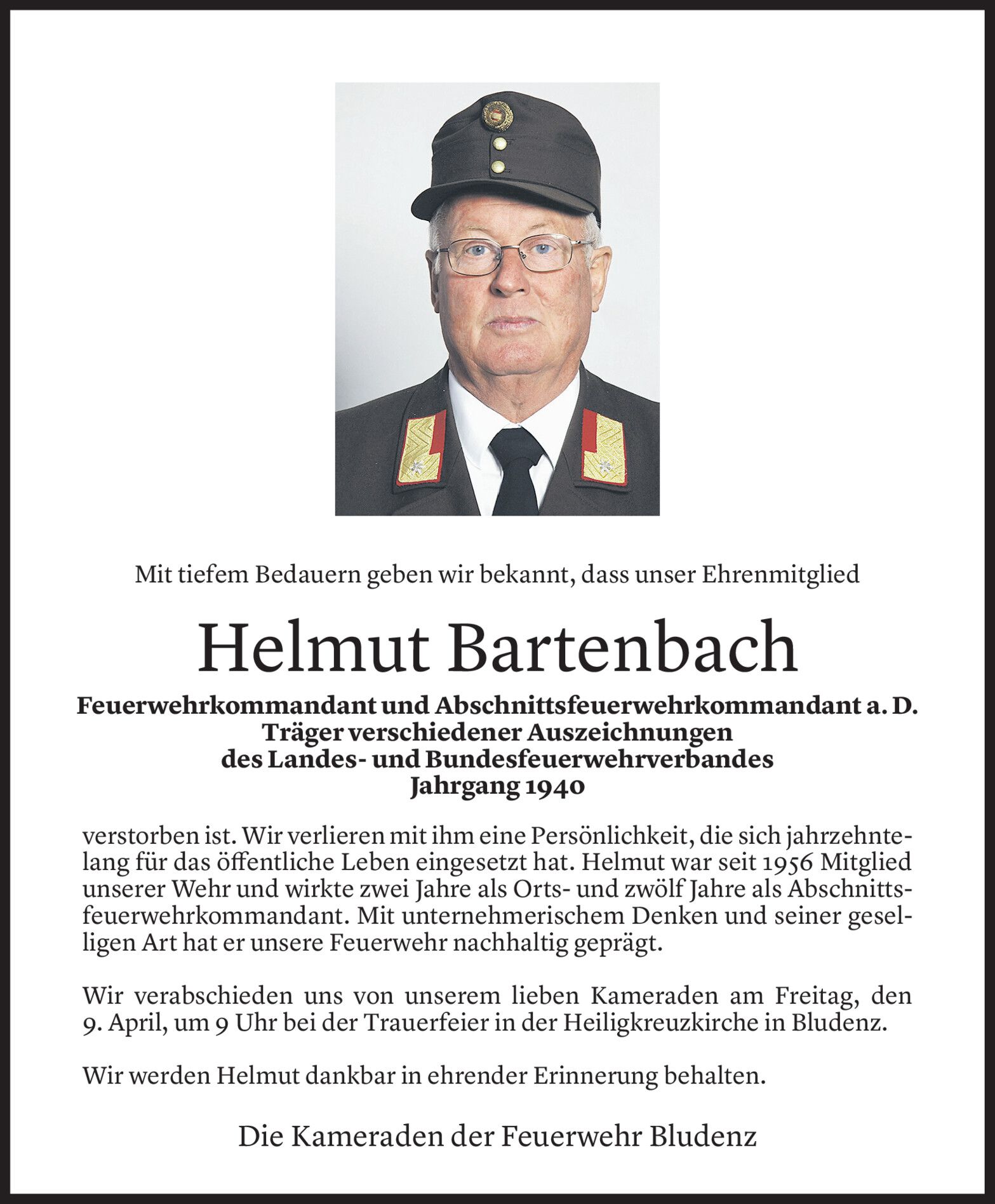 Mit tiefem Bedauern geben wir bekannt, dass unser Ehrenmitglied

Helmut Bartenbach

Feuerwehrkommandant und Abschnittsfeuerwehrkommandant a. D.
Träger verschiedener Auszeichnungen
des Landes- und Bundesfeuerwehrverbandes
Jahrgang 1940

verstorben ist. Wir verlieren mit ihm eine Persönlichkeit, die sich jahrzehntelang für das öffentliche Leben eingesetzt hat. Helmut war seit 1956 Mitglied unserer Wehr und wirkte zwei Jahre als Orts- und zwölf Jahre als Abschnittsfeuerwehrkommandant. Mit unternehmerischem Denken und seiner geselligen Art hat er unsere Feuerwehr nachhaltig geprägt.

Wir verabschieden uns von unserem lieben Kameraden am Freitag, den 9. April, um 9 Uhr bei der Trauerfeier in der Heiligkreuzkirche in Bludenz.

Wir werden Helmut dankbar in ehrender Erinnerung behalten.

Die Kameraden der Feuerwehr Bludenz